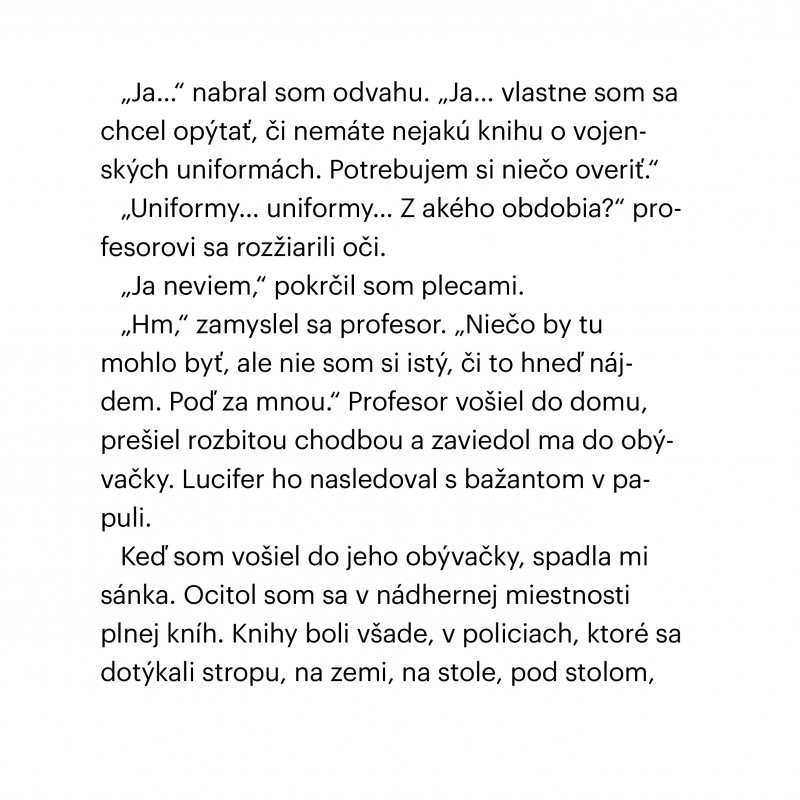 „Ja...“ nabral som odvahu. „Ja... vlastne som sa chcel opýtať, či nemáte nejakú knihu o vojenských uniformách. Potrebujem si niečo overiť.“

„Uniformy... uniformy... Z akého obdobia?“ profesorovi sa rozžiarili oči.

„Ja neviem,“ pokrčil som plecami.

„Hm,“ zamyslel sa profesor. „Niečo by tu mohlo byť, ale nie som si istý, či to hneď nájdem. Poď za mnou.“ Profesor vošiel do domu, prešiel rozbitou chodbou a zaviedol ma do obývačky. Lucifer ho nasledoval s bažantom v papuli.

Keď som vošiel do jeho obývačky, spadla mi sánka. Ocitol som sa v nádhernej miestnosti plnej kníh. Knihy boli všade, v policiach, ktoré sa dotýkali stropu, na zemi, na stole, pod stolom,